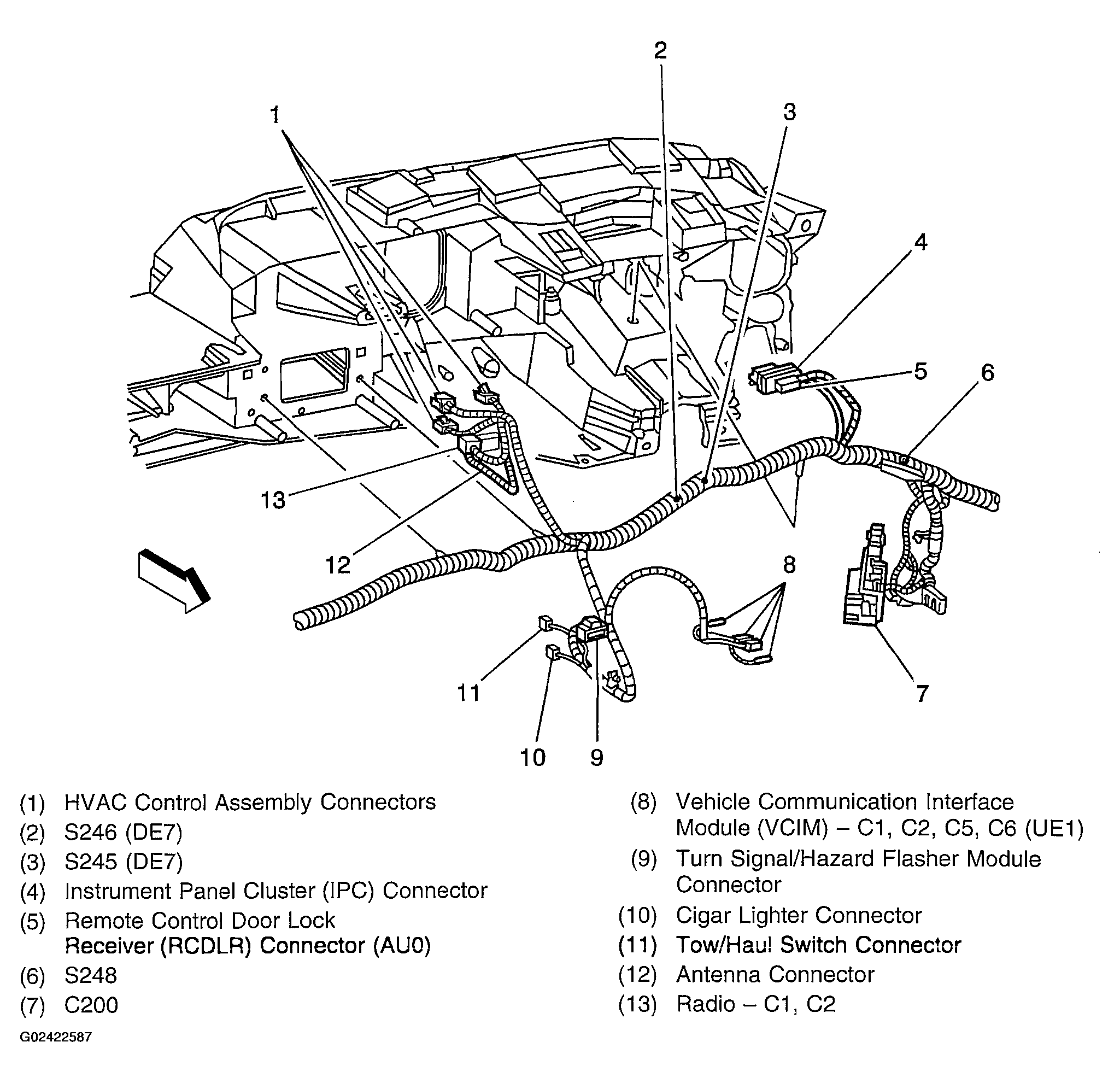 2

1

3

4

5

6

13

12

8

11

7

10

9

(1) HVAC Control Assembly Connectors
(2) S246 (DE7)
(3) S245 (DE7)
(4) Instrument Panel Cluster (IPC) Connector
(5) Remote Control Door Lock Receiver (RCDLR) Connector (AU0)
(6) S248
(7) C200

(8) Vehicle Communication Interface Module (VCIM) – C1, C2, C5, C6 (UE1)
(9) Turn Signal/Hazard Flasher Module Connector
(10) Cigar Lighter Connector
(11) Tow/Haul Switch Connector
(12) Antenna Connector
(13) Radio – C1, C2

G02422587